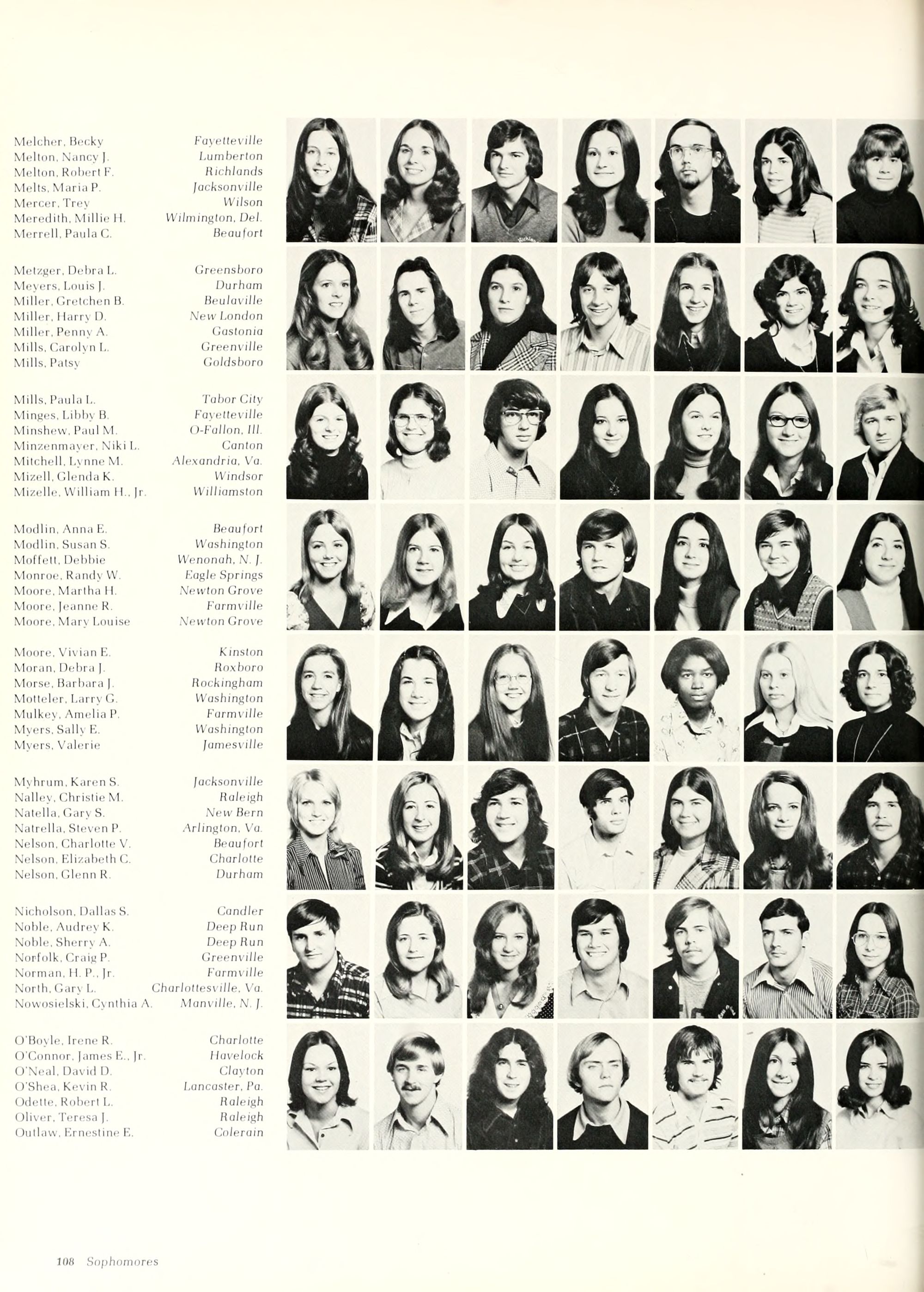 Melcher, Becky Fayetteville
Melton, Nancy J. Lumberton
Melton, Robert F. Richlands
Melts, Maria P. Jacksonville
Mercer, Trey Wilson
Meredith, Millie H. Wilmington, Del.
Merrell, Paula C. Beaufort

Metzger, Debra L. Greensboro
Meyers, Louis J. Durham
Miller, Gretchen B. Beulaville
Miller, Harry D. New London
Miller, Penny A. Gastonia
Mills, Carolyn L. Greenville
Mills, Patsy Goldsboro

Mills, Paula L. Tabor City
Minges, Libby B. Fayetteville
Minshew, Paul M. O-Fallon, Ill.
Minzenmayer, Niki L. Canton
Mitchell, Lynne M. Alexandria, Va.
Mizell, Glenda K. Windsor
Mizelle, William H., Jr. Williamston

Modlin, Anna E. Beaufort
Modlin, Susan S. Washington
Moffett, Debbie Wenonah, N. J.
Monroe, Randy W. Eagle Springs
Moore, Martha H. Newton Grove
Moore, Jeanne R. Farmville
Moore, Mary Louise Newton Grove

Moore, Vivian E. Kinston
Moran, Debra J. Roxboro
Morse, Barbara J. Rockingham
Motteler, Larry G. Washington
Mulkey, Amelia P. Farmville
Myers, Sally E. Washington
Myers, Valerie Jamesville

Myhrum, Karen S. Jacksonville
Nalley, Christie M. Raleigh
Natella, Gary S. New Bern
Natrella, Steven P. Arlington, Va.
Nelson, Charlotte V. Beaufort
Nelson, Elizabeth C. Charlotte
Nelson, Glenn R. Durham

Nicholson, Dallas S. Candler
Noble, Audrey K. Deep Run
Noble, Sherry A. Deep Run
Norfolk, Craig P. Greenville
Norman, H. P., Jr. Farmville
North, Gary L. Charlottesville, Va.
Nowosielski, Cynthia A. Manville, N. J.

O'Boyle, Irene R. Charlotte
O'Connor, James E., Jr. Havelock
O'Neal, David D. Clayton
O'Shea, Kevin R. Lancaster, Pa.
Odette, Robert L. Raleigh
Oliver, Teresa J. Raleigh
Outlaw, Ernestine E. Colerain

108 Sophomores